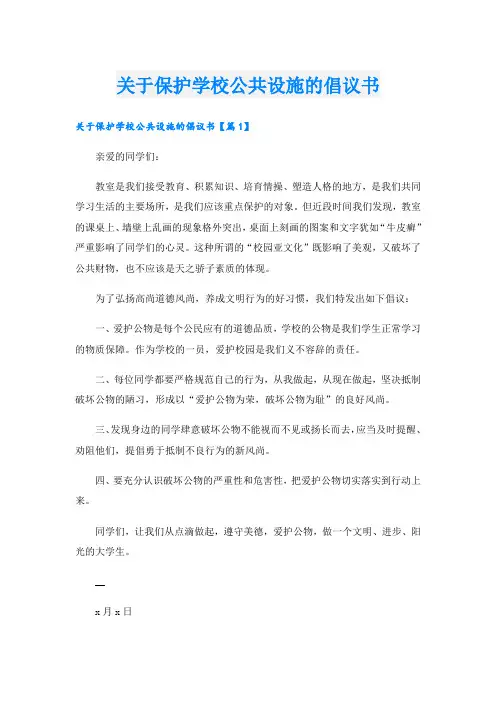 关于保护学校公共设施的倡议书

关于保护学校公共设施的倡议书【篇1】

亲爱的同学们：

教室是我们接受教育、积累知识、培育情操、塑造人格的地方，是我们共同学习生活的主要场所，是我们应该重点保护的对象。但近段时间我们发现，教室的课桌上、墙壁上乱画的现象格外突出，桌面上刻画的图案和文字犹如“牛皮癣”严重影响了同学们的心灵。这种所谓的“校园亚文化”既影响了美观，又破坏了公共财物，也不应该是天之骄子素质的体现。

为了弘扬高尚道德风尚，养成文明行为的好习惯，我们特发出如下倡议：

一、爱护公物是每个公民应有的道德品质，学校的公物是我们学生正常学习的物质保障。作为学校的一员，爱护校园是我们义不容辞的责任。

二、每位同学都要严格规范自己的行为，从我做起，从现在做起，坚决抵制破坏公物的陋习，形成以“爱护公物为荣，破坏公物为耻”的良好风尚。

三、发现身边的同学肆意破坏公物不能视而不见或扬长而去，应当及时提醒、劝阻他们，提倡勇于抵制不良行为的新风尚。

四、要充分认识破坏公物的严重性和危害性，把爱护公物切实落实到行动上来。

同学们，让我们从点滴做起，遵守美德，爱护公物，做一个文明、进步、阳光的大学生。

—

x月x日